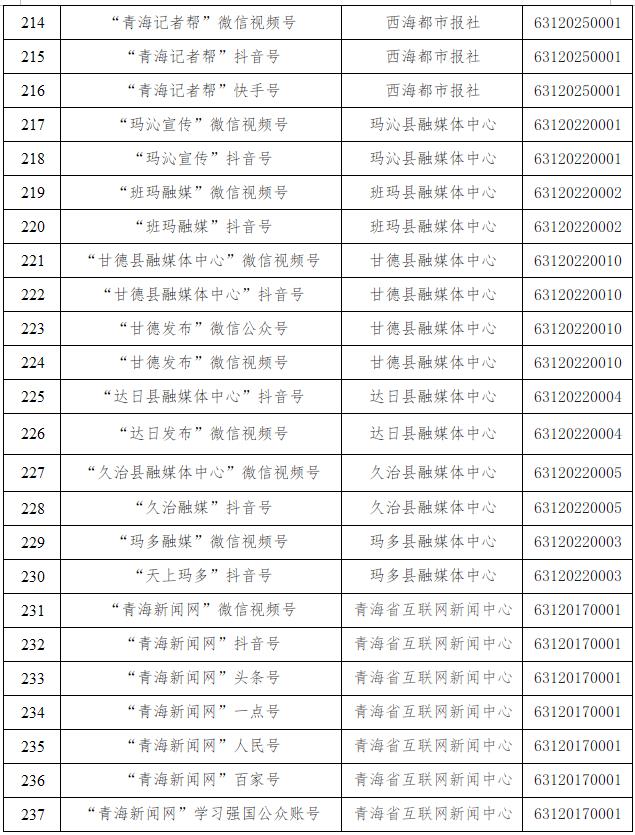 | 214 | “青海记者帮”微信视频号 | 西海都市报社 | 63120250001 |
|---|---|---|---|
| 215 | “青海记者帮”抖音号 | 西海都市报社 | 63120250001 |
| 216 | “青海记者帮”快手号 | 西海都市报社 | 63120250001 |
| 217 | “玛沁宣传”微信视频号 | 玛沁县融媒体中心 | 63120220001 |
| 218 | “玛沁宣传”抖音号 | 玛沁县融媒体中心 | 63120220001 |
| 219 | “班玛融媒”微信视频号 | 班玛县融媒体中心 | 63120220002 |
| 220 | “班玛融媒”抖音号 | 班玛县融媒体中心 | 63120220002 |
| 221 | “甘德县融媒体中心”微信视频号 | 甘德县融媒体中心 | 63120220010 |
| 222 | “甘德县融媒体中心”抖音号 | 甘德县融媒体中心 | 63120220010 |
| 223 | “甘德发布”微信公众号 | 甘德县融媒体中心 | 63120220010 |
| 224 | “甘德发布”微信视频号 | 甘德县融媒体中心 | 63120220010 |
| 225 | “达日县融媒体中心”抖音号 | 达日县融媒体中心 | 63120220004 |
| 226 | “达日发布”微信视频号 | 达日县融媒体中心 | 63120220004 |
| 227 | “久治县融媒体中心”微信视频号 | 久治县融媒体中心 | 63120220005 |
| 228 | “久治融媒”抖音号 | 久治县融媒体中心 | 63120220005 |
| 229 | “玛多融媒”微信视频号 | 玛多县融媒体中心 | 63120220003 |
| 230 | “天上玛多”抖音号 | 玛多县融媒体中心 | 63120220003 |
| 231 | “青海新闻网”微信视频号 | 青海省互联网新闻中心 | 63120170001 |
| 232 | “青海新闻网”抖音号 | 青海省互联网新闻中心 | 63120170001 |
| 233 | “青海新闻网”头条号 | 青海省互联网新闻中心 | 63120170001 |
| 234 | “青海新闻网”一点号 | 青海省互联网新闻中心 | 63120170001 |
| 235 | “青海新闻网”人民号 | 青海省互联网新闻中心 | 63120170001 |
| 236 | “青海新闻网”百家号 | 青海省互联网新闻中心 | 63120170001 |
| 237 | “青海新闻网”学习强国公众账号 | 青海省互联网新闻中心 | 63120170001 |